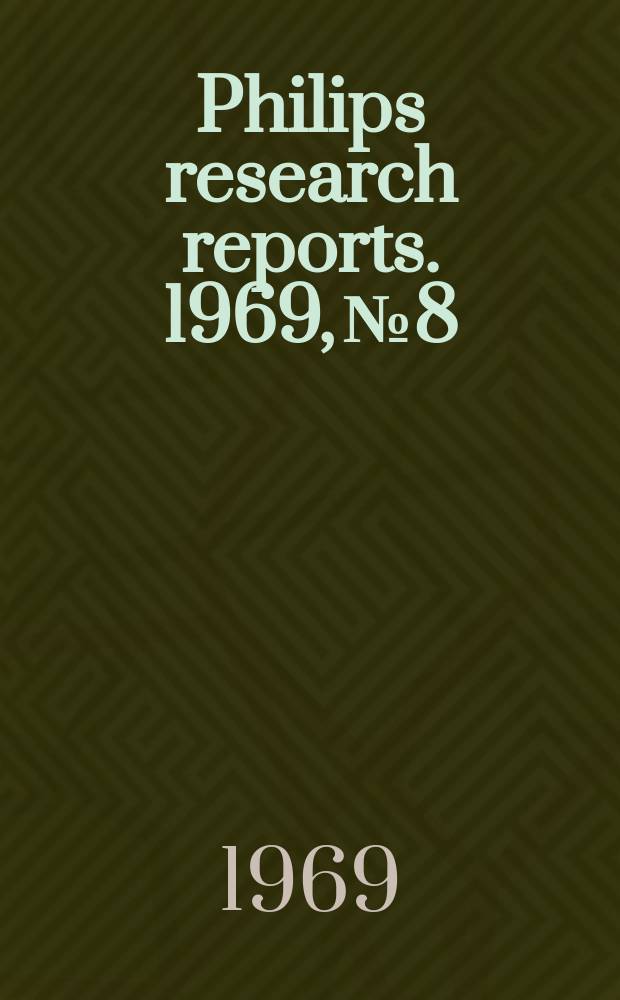 Philips research reports. 1969, № 8

1969